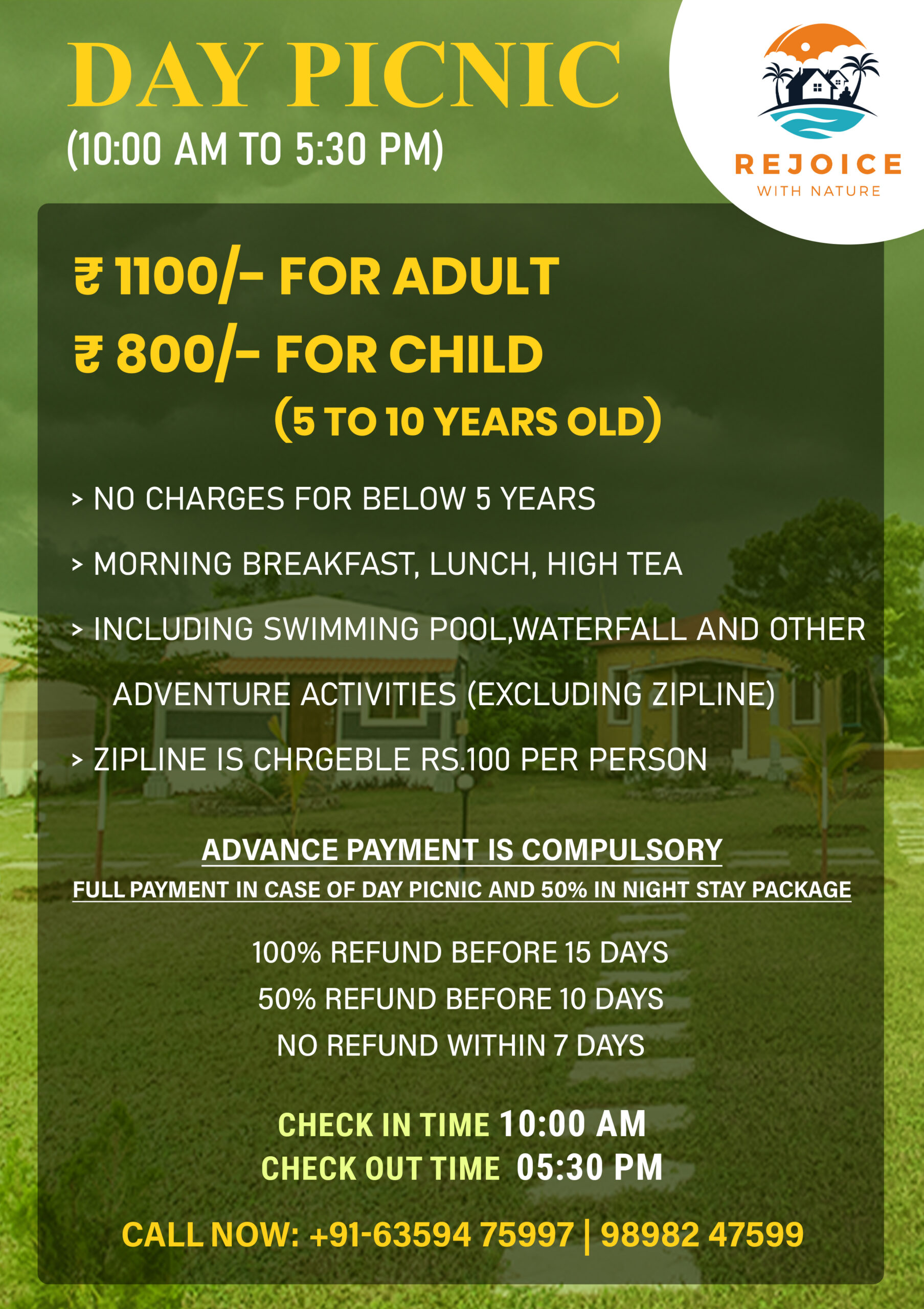 DAY PICNIC
(10:00 AM TO 5:30 PM)

REJOICE
WITH NATURE

₹ 1100/- FOR ADULT
₹ 800/- FOR CHILD
(5 TO 10 YEARS OLD)

> NO CHARGES FOR BELOW 5 YEARS
> MORNING BREAKFAST, LUNCH, HIGH TEA
> INCLUDING SWIMMING POOL,WATERFALL AND OTHER ADVENTURE ACTIVITIES (EXCLUDING ZIPLINE)
> ZIPLINE IS CHRGEBLE RS.100 PER PERSON

ADVANCE PAYMENT IS COMPULSORY
FULL PAYMENT IN CASE OF DAY PICNIC AND 50% IN NIGHT STAY PACKAGE

100% REFUND BEFORE 15 DAYS
50% REFUND BEFORE 10 DAYS
NO REFUND WITHIN 7 DAYS

CHECK IN TIME 10:00 AM
CHECK OUT TIME 05:30 PM

CALL NOW: +91-63594 75997 | 98982 47599